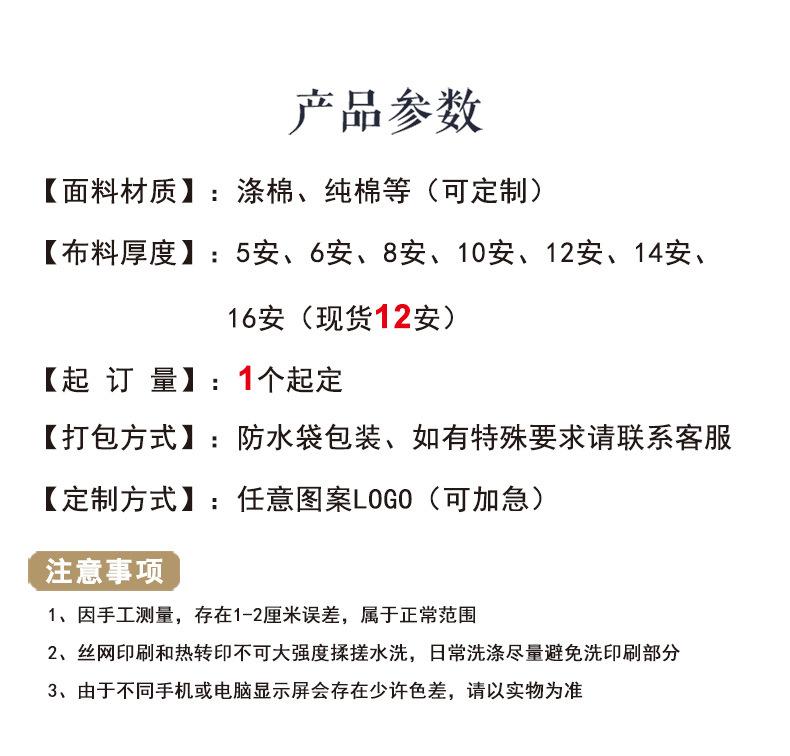 产品参数

【面料材质】：涤棉、纯棉等（可定制）

【布料厚度】：5安、6安、8安、10安、12安、14安、16安（现货12安）

【起 订 量】：1个起定

【打包方式】：防水袋包装、如有特殊要求请联系客服

【定制方式】：任意图案LOGO（可加急）

注意事项

1、因手工测量，存在1-2厘米误差，属于正常范围

2、丝网印刷和热转印不可大强度揉搓水洗，日常洗涤尽量避免洗印刷部分

3、由于不同手机或电脑显示屏会存在少许色差，请以实物为准